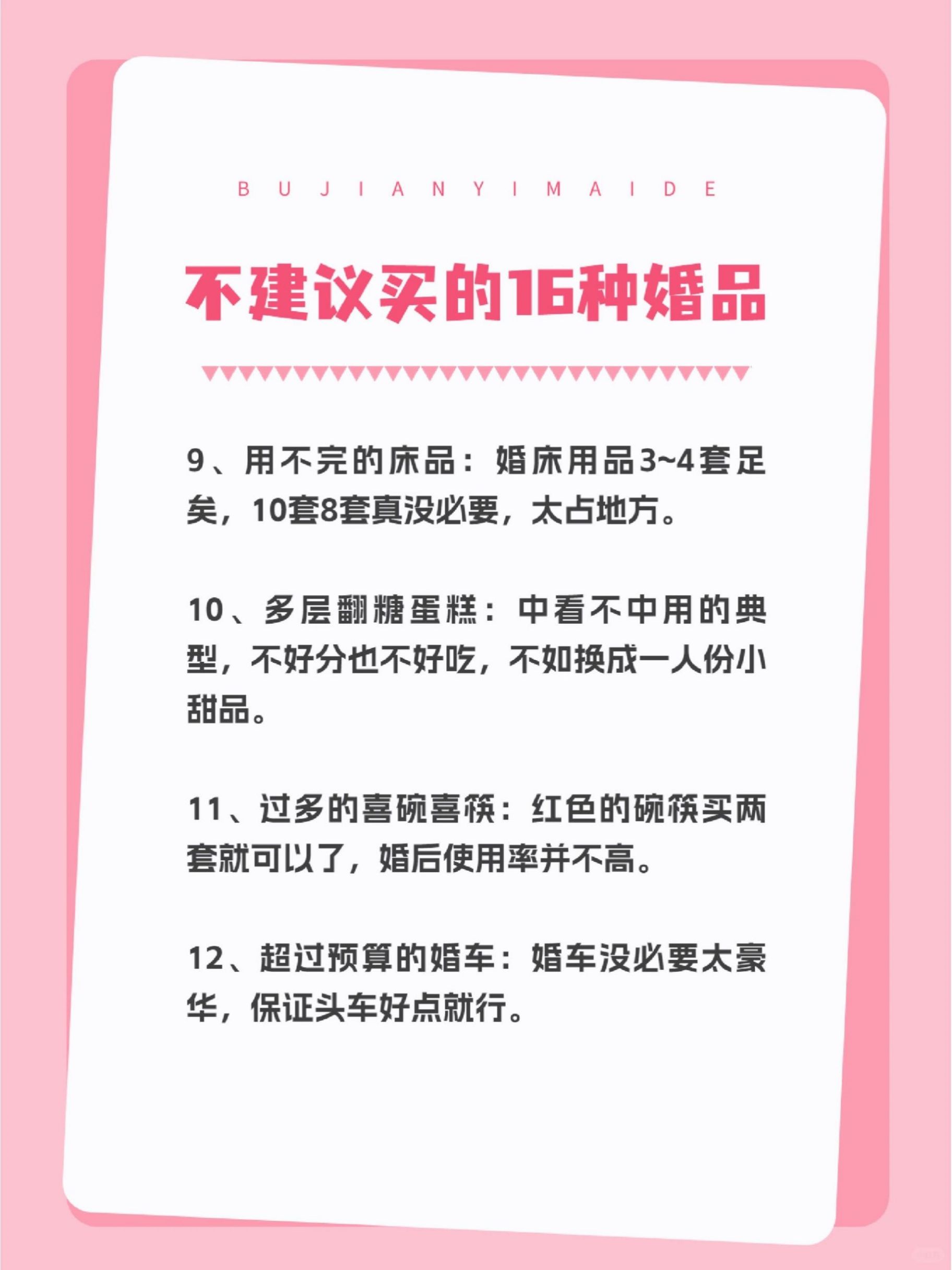 B U J I A N Y I M A I D E

不建议买的16种婚品

9、用不完的床品：婚床用品3~4套足矣，10套8套真没必要，太占地方。

10、多层翻糖蛋糕：中看不中用的典型，不好分也不好吃，不如换成一人份小甜品。

11、过多的喜碗喜筷：红色的碗筷买两套就可以了，婚后使用率并不高。

12、超过预算的婚车：婚车没必要太豪华，保证头车好点就行。